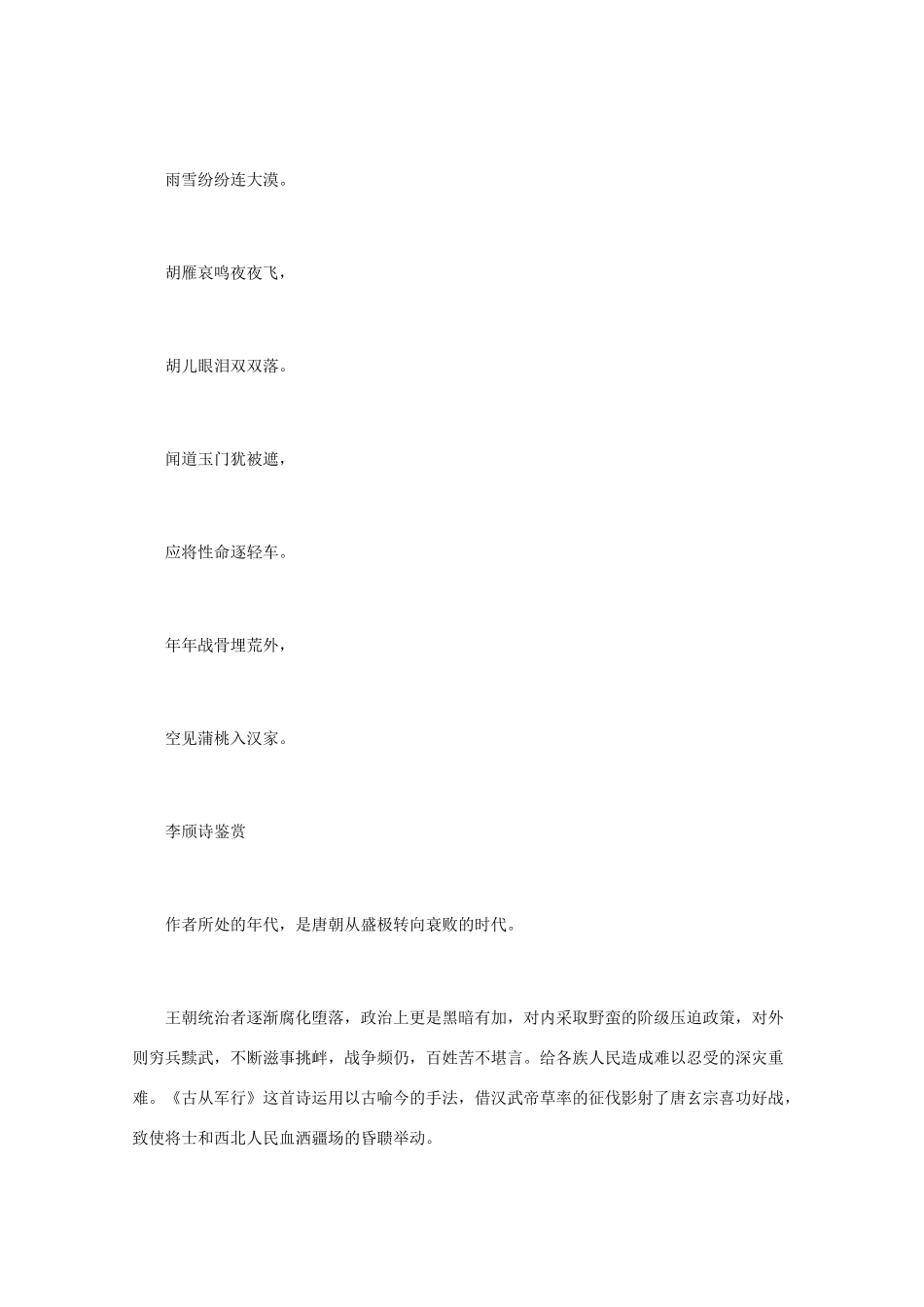 雨雪纷纷连大漠。

胡雁哀鸣夜夜飞，

胡儿眼泪双双落。

闻道玉门犹被遮，

应将性命逐轻车。

年年战骨埋荒外，

空见蒲桃入汉家。

李颀诗鉴赏

作者所处的年代，是唐朝从盛极转向衰败的时代。

王朝统治者逐渐腐化堕落，政治上更是黑暗有加，对内采取野蛮的阶级压迫政策，对外则穷兵黩武，不断滋事挑衅，战争频仍，百姓苦不堪言。给各族人民造成难以忍受的深灾重难。《古从军行》这首诗运用以古喻今的手法，借汉武帝草率的征伐影射了唐玄宗喜功好战，致使将士和西北人民血洒疆场的昏聩举动。